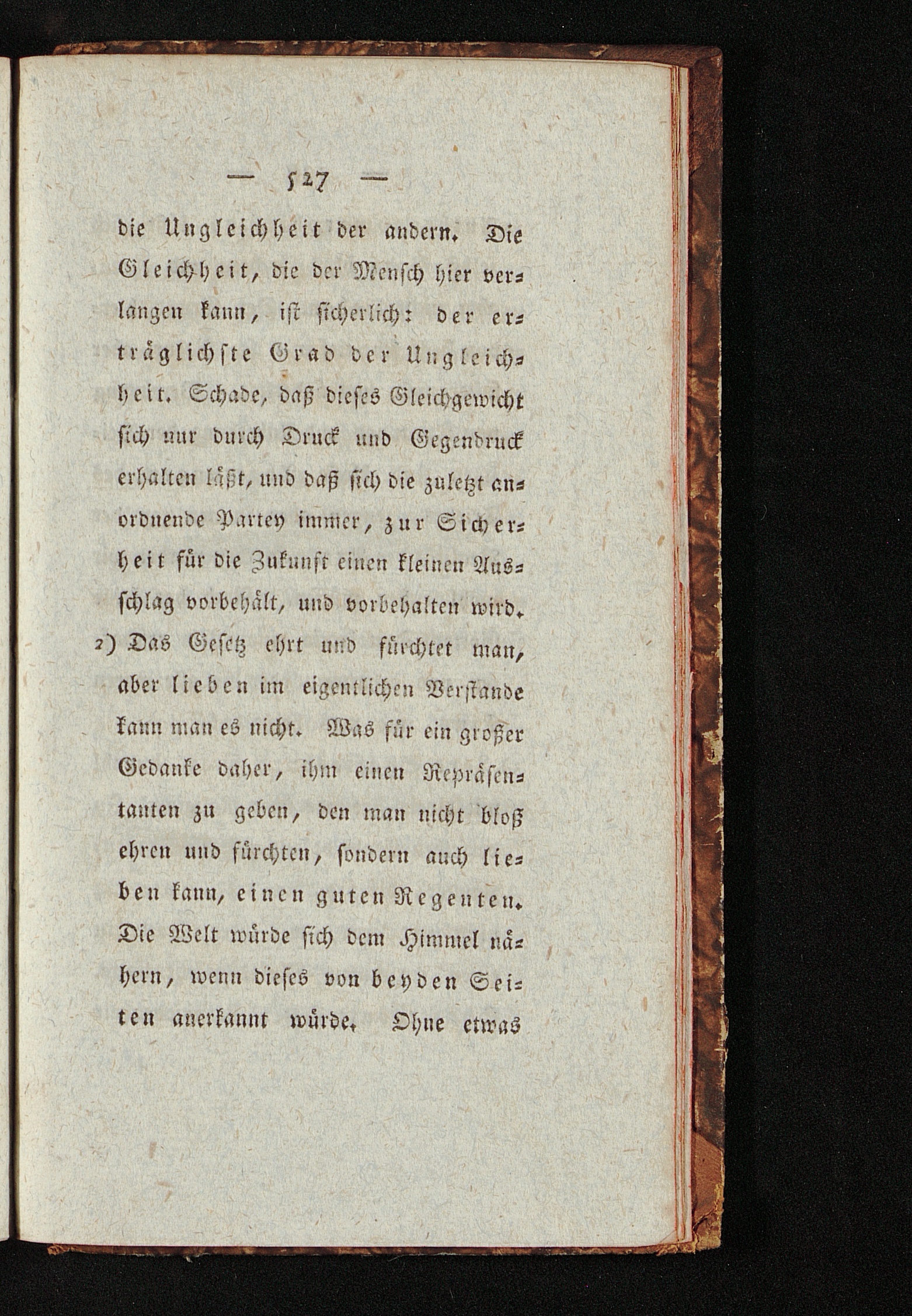 — 527 —

die Ungleichheit der andern. Die Gleichheit, die der Mensch hier verlangen kann, ist sicherlich: der erträglichste Grad der Ungleichheit. Schade, daß dieses Gleichgewicht sich nur durch Druck und Gegendruck erhalten läßt, und daß sich die zuletzt anordnende Partey immer, zur Sicherheit für die Zukunft einen kleinen Ausschlag vorbehält, und vorbehalten wird.

2) Das Gesetz ehrt und fürchtet man, aber lieben im eigentlichen Verstande kann man es nicht. Was für ein großer Gedanke daher, ihm einen Repräsentanten zu geben, den man nicht bloß ehren und fürchten, sondern auch lieben kann, einen guten Regenten. Die Welt würde sich dem Himmel nähern, wenn dieses von beyden Seiten anerkannt würde. Ohne etwas